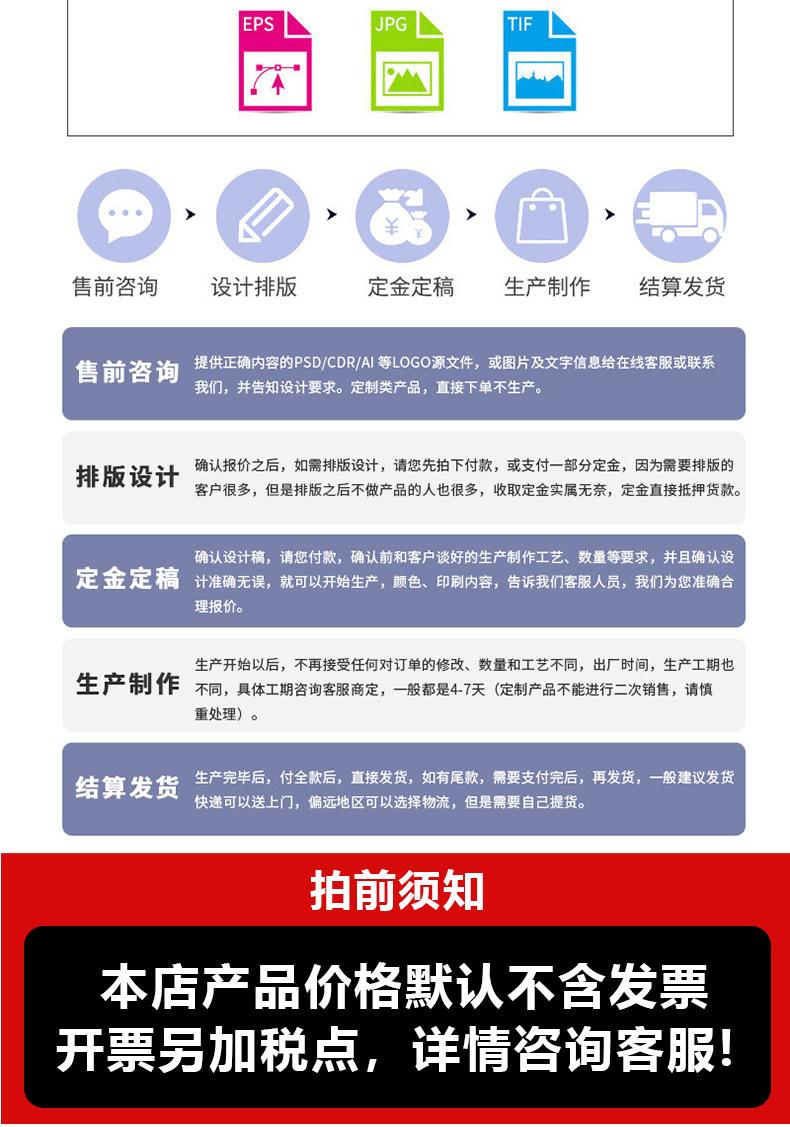 EPS JPG TIF

售前咨询 设计排版 定金定稿 生产制作 结算发货

售前咨询
提供正确内容的PSD/CDR/AI 等LOGO源文件，或图片及文字信息给在线客服或联系我们，并告知设计要求。定制类产品，直接下单不生产。

排版设计
确认报价之后，如需排版设计，请您先拍下付款，或支付一部分定金，因为需要排版的客户很多，但是排版之后不做产品的人也很多，收取定金实属无奈，定金直接抵押货款。

定金定稿
确认设计稿，请您付款，确认前和客户谈好的生产制作工艺、数量等要求，并且确认设计准确无误，就可以开始生产，颜色、印刷内容，告诉我们客服人员，我们为您准确合理报价。

生产制作
生产开始以后，不再接受任何对订单的修改、数量和工艺不同，出厂时间，生产工期也不同，具体工期咨询客服商定，一般都是4-7天（定制产品不能进行二次销售，请慎重处理）。

结算发货
生产完毕后，付全款后，直接发货，如有尾款，需要支付完后，再发货，一般建议发货快递可以送上门，偏远地区可以选择物流，但是需要自己提货。

拍前须知

本店产品价格默认不含发票
开票另加税点，详情咨询客服!